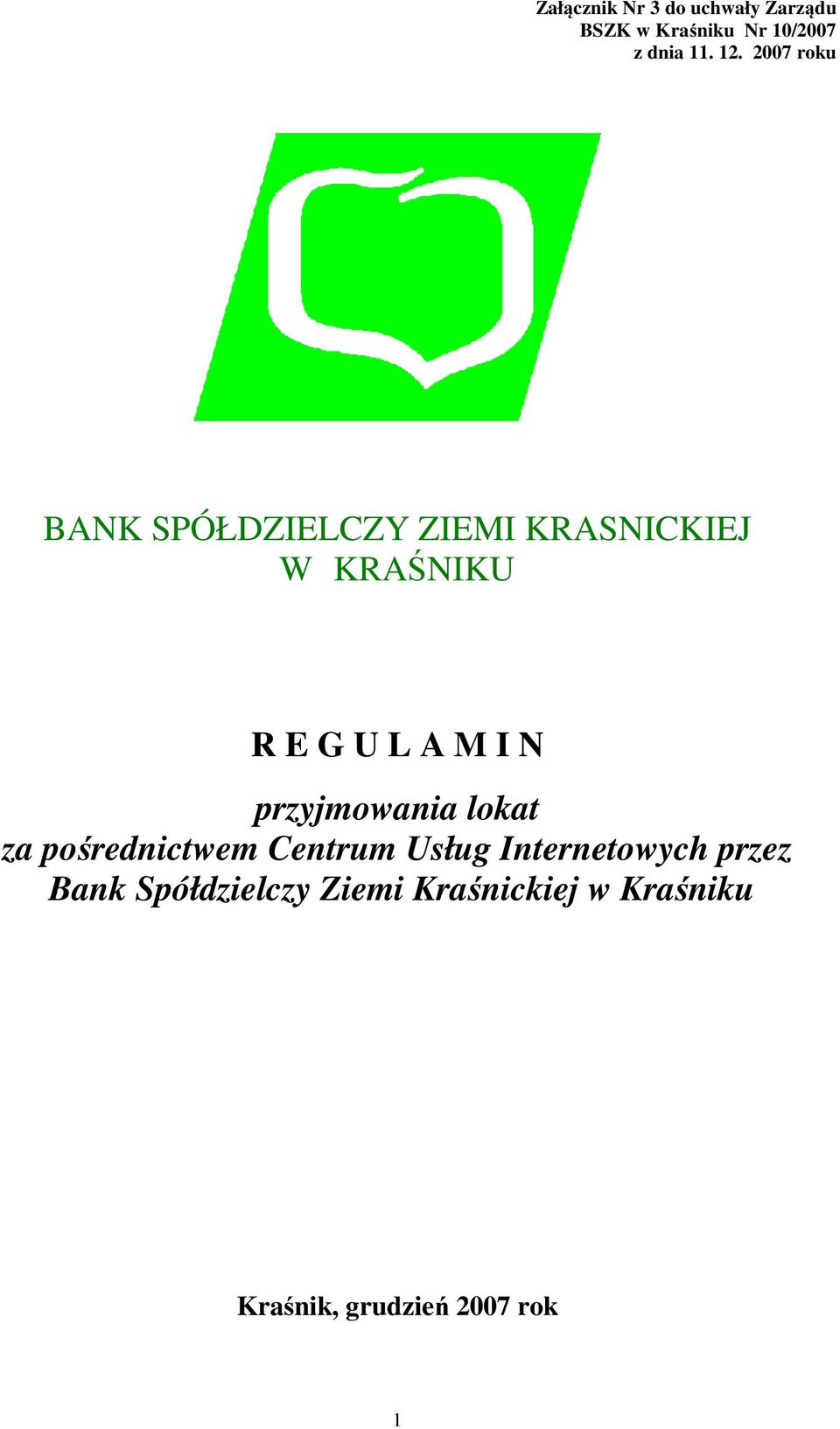 Załącznik Nr 3 do uchwały Zarządu
BSZK w Kraśniku Nr 10/2007
z dnia 11. 12. 2007 roku

BANK SPÓŁDZIELCZY ZIEMI KRASNICKIEJ
W KRAŚNIKU

R E G U L A M I N

przyjmowania lokat
za pośrednictwem Centrum Usług Internetowych przez Bank Spółdzielczy Ziemi Kraśnickiej w Kraśniku

Kraśnik, grudzień 2007 rok

1